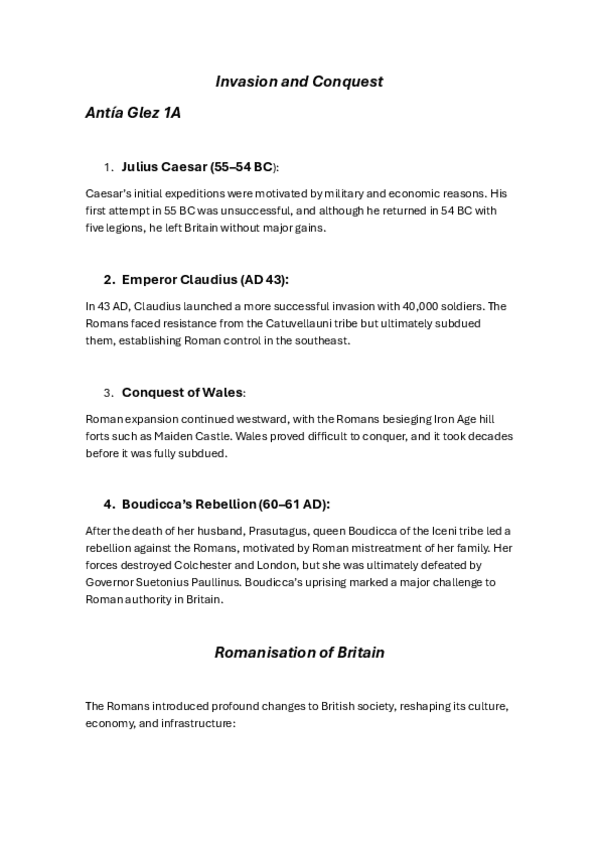 Invasion and Conquest

Antía Glez 1A

1. Julius Caesar (55–54 BC):

Caesar's initial expeditions were motivated by military and economic reasons. His first attempt in 55 BC was unsuccessful, and although he returned in 54 BC with five legions, he left Britain without major gains.

2. Emperor Claudius (AD 43):

In 43 AD, Claudius launched a more successful invasion with 40,000 soldiers. The Romans faced resistance from the Catuvellauni tribe but ultimately subdued them, establishing Roman control in the southeast.

3. Conquest of Wales:

Roman expansion continued westward, with the Romans besieging Iron Age hill forts such as Maiden Castle. Wales proved difficult to conquer, and it took decades before it was fully subdued.

4. Boudicca's Rebellion (60–61 AD):

After the death of her husband, Prasutagus, queen Boudicca of the Iceni tribe led a rebellion against the Romans, motivated by Roman mistreatment of her family. Her forces destroyed Colchester and London, but she was ultimately defeated by Governor Suetonius Paullinus. Boudicca's uprising marked a major challenge to Roman authority in Britain.

Romanisation of Britain

The Romans introduced profound changes to British society, reshaping its culture, economy, and infrastructure: